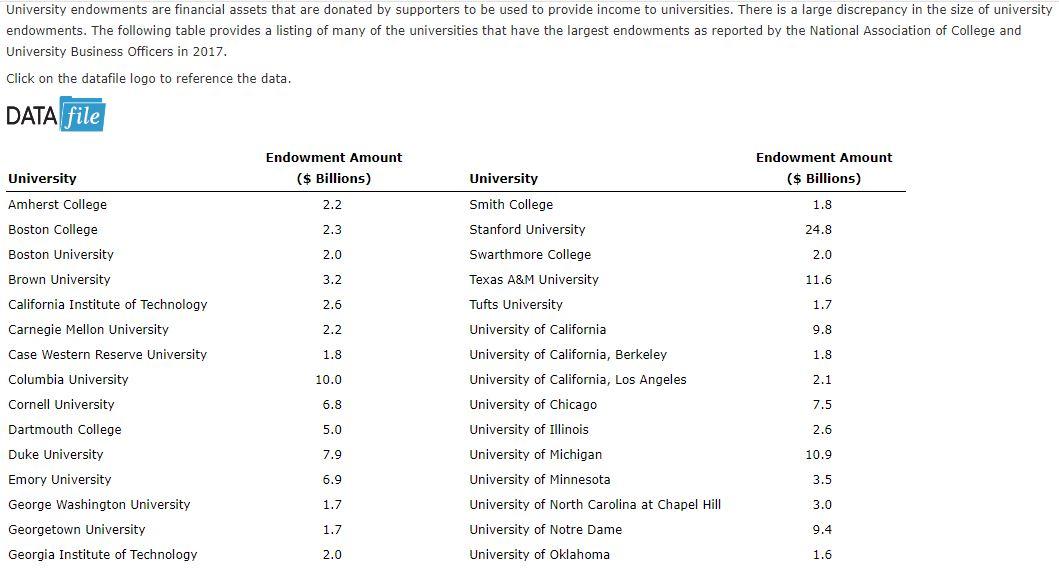 University endowments are financial assets that are donated by supporters to be used to provide income to universities. There is a large discrepancy in the size of university endowments. The following table provides a listing of many of the universities that have the largest endowments as reported by the National Association of College and University Business Officers in 2017.

Click on the datafile logo to reference the data.

DATA file

| University | Endowment Amount ($ Billions) | University | Endowment Amount ($ Billions) |
|---|---|---|---|
| Amherst College | 2.2 | Smith College | 1.8 |
| Boston College | 2.3 | Stanford University | 24.8 |
| Boston University | 2.0 | Swarthmore College | 2.0 |
| Brown University | 3.2 | Texas A&M University | 11.6 |
| California Institute of Technology | 2.6 | Tufts University | 1.7 |
| Carnegie Mellon University | 2.2 | University of California | 9.8 |
| Case Western Reserve University | 1.8 | University of California, Berkeley | 1.8 |
| Columbia University | 10.0 | University of California, Los Angeles | 2.1 |
| Cornell University | 6.8 | University of Chicago | 7.5 |
| Dartmouth College | 5.0 | University of Illinois | 2.6 |
| Duke University | 7.9 | University of Michigan | 10.9 |
| Emory University | 6.9 | University of Minnesota | 3.5 |
| George Washington University | 1.7 | University of North Carolina at Chapel Hill | 3.0 |
| Georgetown University | 1.7 | University of Notre Dame | 9.4 |
| Georgia Institute of Technology | 2.0 | University of Oklahoma | 1.6 |